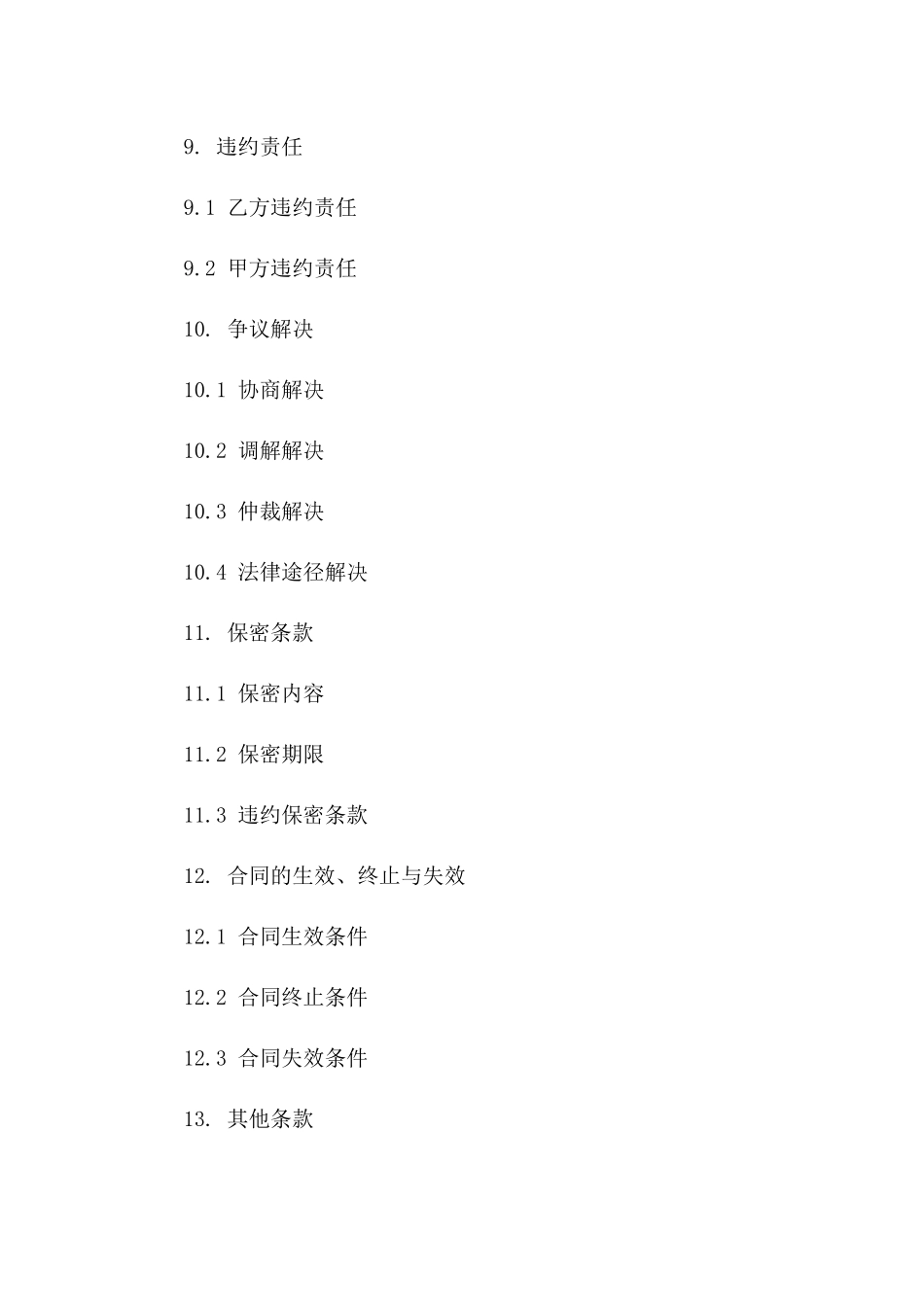 9. 违约责任

9.1 乙方违约责任

9.2 甲方违约责任

10. 争议解决

10.1 协商解决

10.2 调解解决

10.3 仲裁解决

10.4 法律途径解决

11. 保密条款

11.1 保密内容

11.2 保密期限

11.3 违约保密条款

12. 合同的生效、终止与失效

12.1 合同生效条件

12.2 合同终止条件

12.3 合同失效条件

13. 其他条款